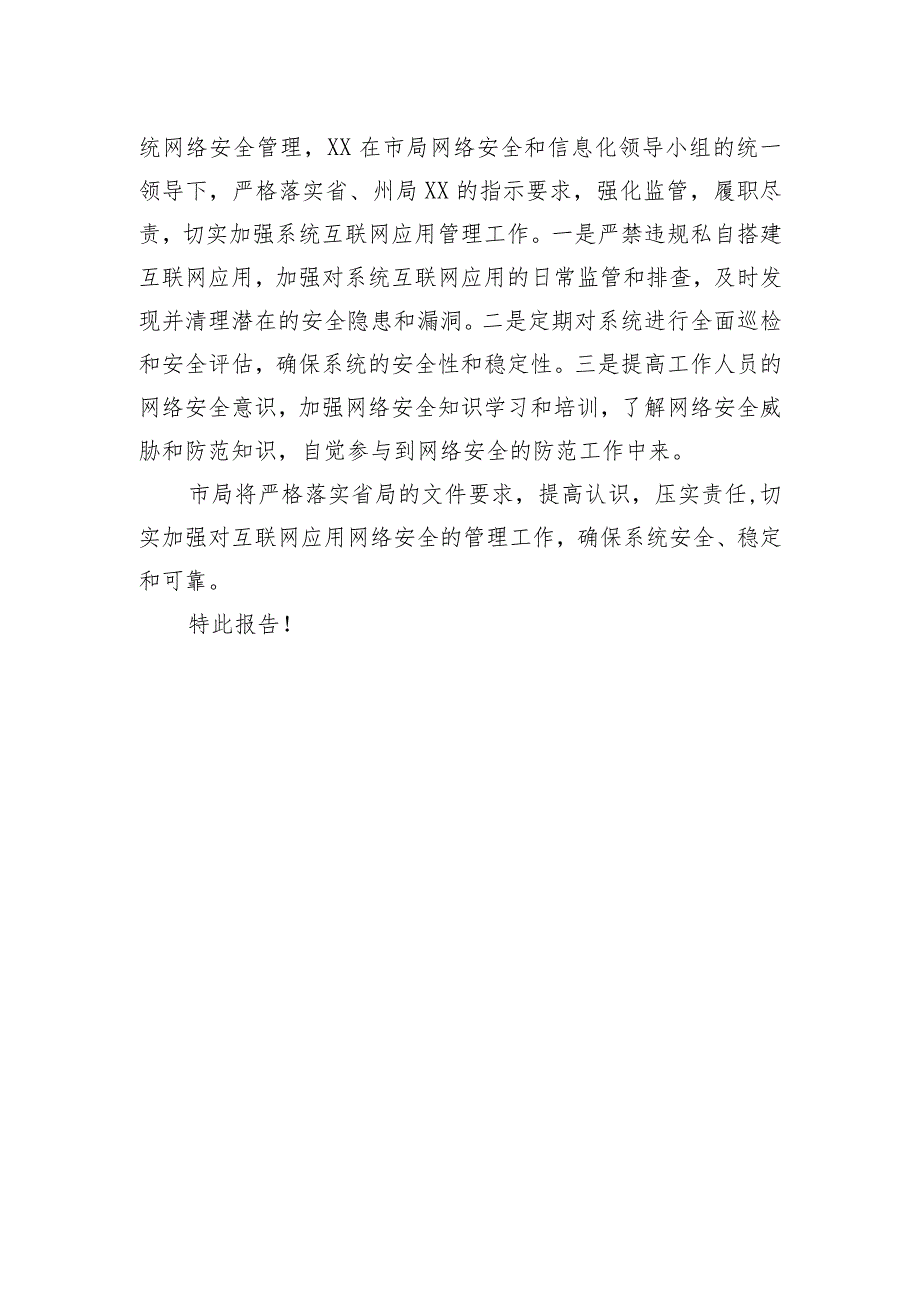 统网络安全管理，XX在市局网络安全和信息化领导小组的统一领导下，严格落实省、州局XX的指示要求，强化监管，履职尽责，切实加强系统互联网应用管理工作。一是严禁违规私自搭建互联网应用，加强对系统互联网应用的日常监管和排查，及时发现并清理潜在的安全隐患和漏洞。二是定期对系统进行全面巡检和安全评估，确保系统的安全性和稳定性。三是提高工作人员的网络安全意识，加强网络安全知识学习和培训，了解网络安全威胁和防范知识，自觉参与到网络安全的防范工作中来。

市局将严格落实省局的文件要求，提高认识，压实责任，切实加强对互联网应用网络安全的管理工作，确保系统安全、稳定和可靠。

特此报告！